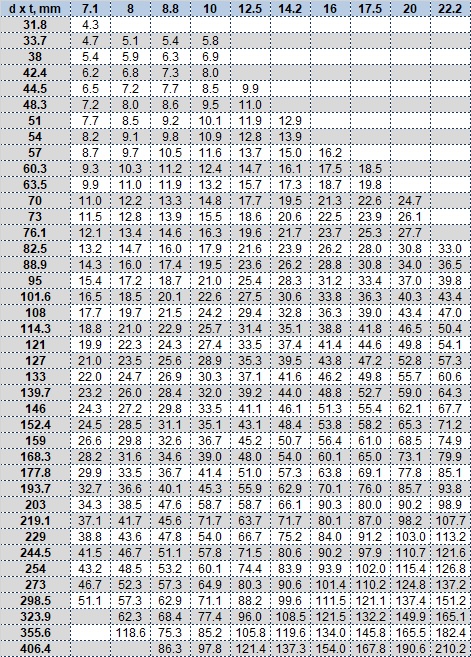 | d x t, mm | 7.1 | 8 | 8.8 | 10 | 12.5 | 14.2 | 16 | 17.5 | 20 | 22.2 |
|---|---|---|---|---|---|---|---|---|---|---|
| 31.8 | 4.3 | | | | | | | | | |
| 33.7 | 4.7 | 5.1 | 5.4 | 5.8 | | | | | | |
| 38 | 5.4 | 5.9 | 6.3 | 6.9 | | | | | | |
| 42.4 | 6.2 | 6.8 | 7.3 | 8.0 | | | | | | |
| 44.5 | 6.5 | 7.2 | 7.7 | 8.5 | 9.9 | | | | | |
| 48.3 | 7.2 | 8.0 | 8.6 | 9.5 | 11.0 | | | | | |
| 51 | 7.7 | 8.5 | 9.2 | 10.1 | 11.9 | 12.9 | | | | |
| 54 | 8.2 | 9.1 | 9.8 | 10.9 | 12.8 | 13.9 | | | | |
| 57 | 8.7 | 9.7 | 10.5 | 11.6 | 13.7 | 15.0 | 16.2 | | | |
| 60.3 | 9.3 | 10.3 | 11.2 | 12.4 | 14.7 | 16.1 | 17.5 | 18.5 | | |
| 63.5 | 9.9 | 11.0 | 11.9 | 13.2 | 15.7 | 17.3 | 18.7 | 19.8 | | |
| 70 | 11.0 | 12.2 | 13.3 | 14.8 | 17.7 | 19.5 | 21.3 | 22.6 | 24.7 | |
| 73 | 11.5 | 12.8 | 13.9 | 15.5 | 18.6 | 20.6 | 22.5 | 23.9 | 26.1 | |
| 76.1 | 12.1 | 13.4 | 14.6 | 16.3 | 19.6 | 21.7 | 23.7 | 25.3 | 27.7 | |
| 82.5 | 13.2 | 14.7 | 16.0 | 17.9 | 21.6 | 23.9 | 26.2 | 28.0 | 30.8 | 33.0 |
| 88.9 | 14.3 | 16.0 | 17.4 | 19.5 | 23.6 | 26.2 | 28.8 | 30.8 | 34.0 | 36.5 |
| 95 | 15.4 | 17.2 | 18.7 | 21.0 | 25.4 | 28.3 | 31.2 | 33.4 | 37.0 | 39.8 |
| 101.6 | 16.5 | 18.5 | 20.1 | 22.6 | 27.5 | 30.6 | 33.8 | 36.3 | 40.3 | 43.4 |
| 108 | 17.7 | 19.7 | 21.5 | 24.2 | 29.4 | 32.8 | 36.3 | 39.0 | 43.4 | 47.0 |
| 114.3 | 18.8 | 21.0 | 22.9 | 25.7 | 31.4 | 35.1 | 38.8 | 41.8 | 46.5 | 50.4 |
| 121 | 19.9 | 22.3 | 24.3 | 27.4 | 33.5 | 37.4 | 41.4 | 44.6 | 49.8 | 54.1 |
| 127 | 21.0 | 23.5 | 25.6 | 28.9 | 35.3 | 39.5 | 43.8 | 47.2 | 52.8 | 57.3 |
| 133 | 22.0 | 24.7 | 26.9 | 30.3 | 37.1 | 41.6 | 46.2 | 49.8 | 55.7 | 60.6 |
| 139.7 | 23.2 | 26.0 | 28.4 | 32.0 | 39.2 | 44.0 | 48.8 | 52.7 | 59.0 | 64.3 |
| 146 | 24.3 | 27.2 | 29.8 | 33.5 | 41.1 | 46.1 | 51.3 | 55.4 | 62.1 | 67.7 |
| 152.4 | 24.5 | 28.5 | 31.1 | 35.1 | 43.1 | 48.4 | 53.8 | 58.2 | 65.3 | 71.2 |
| 159 | 26.6 | 29.8 | 32.6 | 36.7 | 45.2 | 50.7 | 56.4 | 61.0 | 68.5 | 74.9 |
| 168.3 | 28.2 | 31.6 | 34.6 | 39.0 | 48.0 | 54.0 | 60.1 | 65.0 | 73.1 | 79.9 |
| 177.8 | 29.9 | 33.5 | 36.7 | 41.4 | 51.0 | 57.3 | 63.8 | 69.1 | 77.8 | 85.1 |
| 193.7 | 32.7 | 36.6 | 40.1 | 45.3 | 55.9 | 62.9 | 70.1 | 76.0 | 85.7 | 93.8 |
| 203 | 34.3 | 38.5 | 47.6 | 58.7 | 58.7 | 66.1 | 90.3 | 80.0 | 90.2 | 98.9 |
| 219.1 | 37.1 | 41.7 | 45.6 | 71.7 | 63.7 | 71.7 | 80.1 | 87.0 | 98.2 | 107.7 |
| 229 | 38.8 | 43.6 | 47.8 | 54.0 | 66.7 | 75.2 | 84.0 | 91.2 | 103.0 | 113.2 |
| 244.5 | 41.5 | 46.7 | 51.1 | 57.8 | 71.5 | 80.6 | 90.2 | 97.9 | 110.7 | 121.6 |
| 254 | 43.2 | 48.5 | 53.2 | 60.1 | 74.4 | 83.9 | 93.9 | 102.0 | 115.4 | 126.8 |
| 273 | 46.7 | 52.3 | 57.3 | 64.9 | 80.3 | 90.6 | 101.4 | 110.2 | 124.8 | 137.2 |
| 298.5 | 51.1 | 57.3 | 62.9 | 71.1 | 88.2 | 99.6 | 111.5 | 121.1 | 137.4 | 151.2 |
| 323.9 | | 62.3 | 68.4 | 77.4 | 96.0 | 108.5 | 121.5 | 132.2 | 149.9 | 165.1 |
| 355.6 | | 118.6 | 75.3 | 85.2 | 105.8 | 119.6 | 134.0 | 145.8 | 165.5 | 182.4 |
| 406.4 | | | 86.3 | 97.8 | 121.4 | 137.3 | 154.0 | 167.8 | 190.6 | 210.2 |